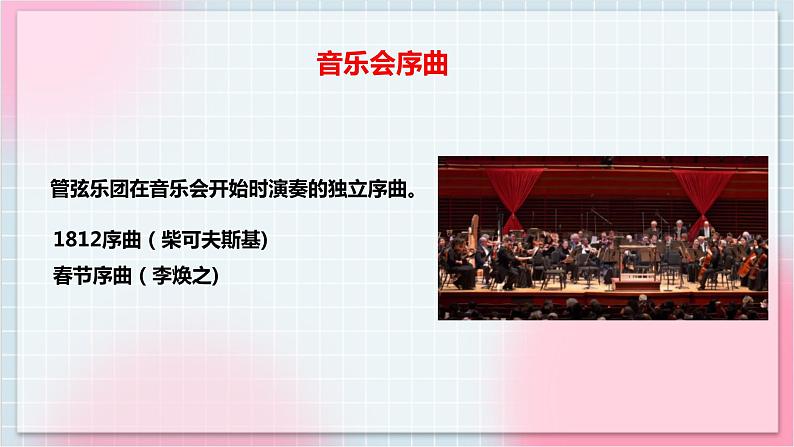 音乐会序曲

管弦乐团在音乐会开始时演奏的独立序曲。

1812序曲（柴可夫斯基)

春节序曲（李焕之)